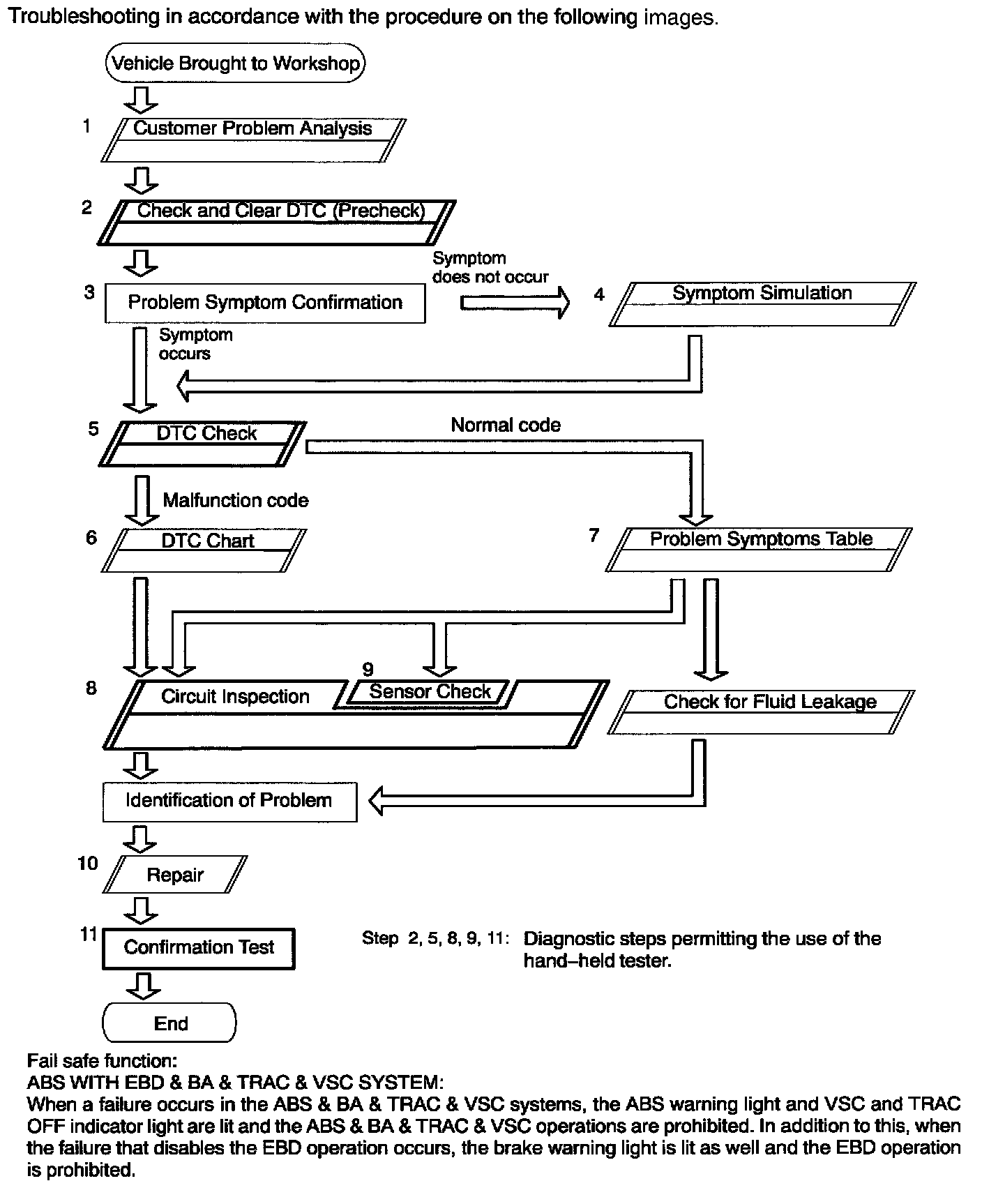 Troubleshooting in accordance with the procedure on the following images.

Vehicle Brought to Workshop

1 Customer Problem Analysis

2 Check and Clear DTC (Precheck)

3 Problem Symptom Confirmation

Symptom does not occur

4 Symptom Simulation

Symptom occurs

5 DTC Check

Normal code

Malfunction code

6 DTC Chart

7 Problem Symptoms Table

8 Circuit Inspection

9 Sensor Check

Check for Fluid Leakage

Identification of Problem

10 Repair

11 Confirmation Test

Step 2, 5, 8, 9, 11: Diagnostic steps permitting the use of the hand–held tester.

End

Fail safe function:
ABS WITH EBD & BA & TRAC & VSC SYSTEM:
When a failure occurs in the ABS & BA & TRAC & VSC systems, the ABS warning light and VSC and TRAC OFF indicator light are lit and the ABS & BA & TRAC & VSC operations are prohibited. In addition to this, when the failure that disables the EBD operation occurs, the brake warning light is lit as well and the EBD operation is prohibited.